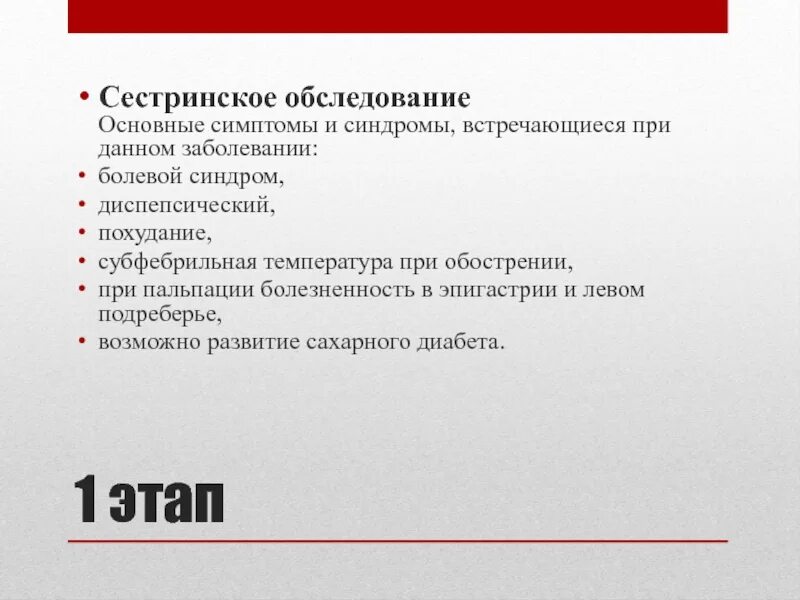 • Сестринское обследование
Основные симптомы и синдромы, встречающиеся при данном заболевании:
• болевой синдром,
• диспепсический,
• похудание,
• субфебрильная температура при обострении,
• при пальпации болезненность в эпигастрии и левом подреберье,
• возможно развитие сахарного диабета.

1 этап